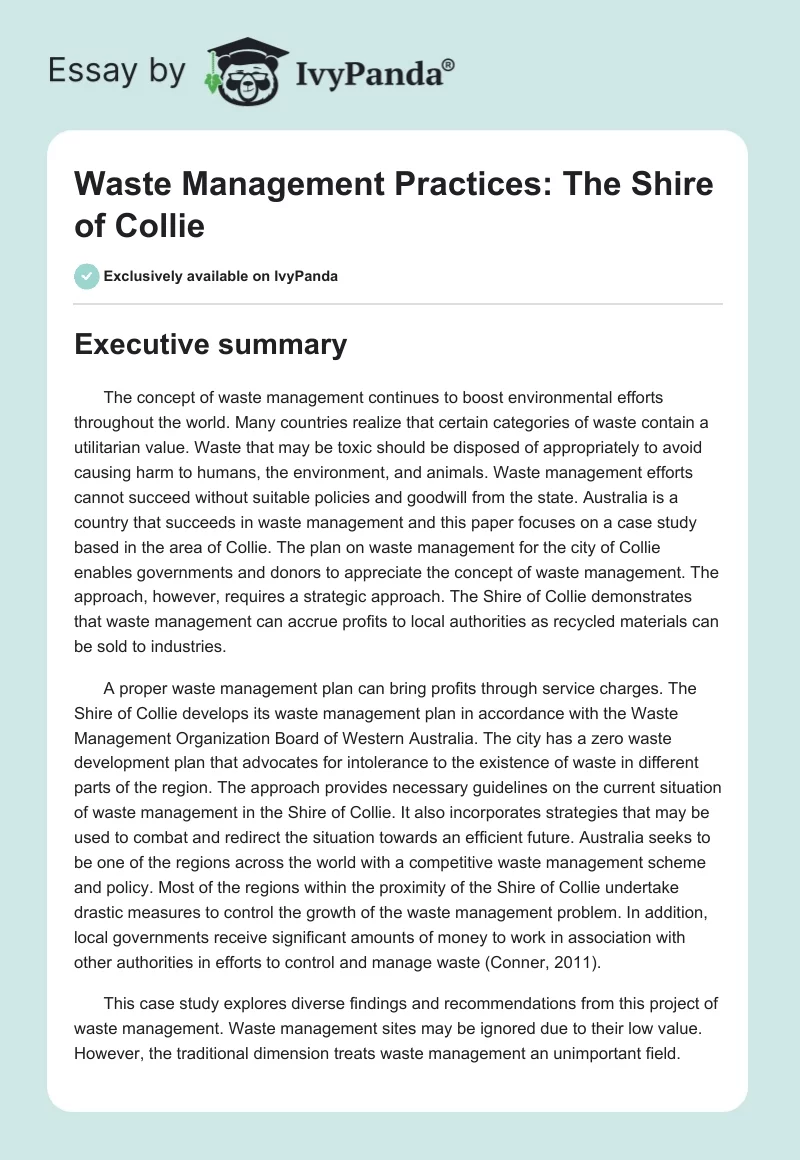 Essay by IvyPanda®

Waste Management Practices: The Shire of Collie

Exclusively available on IvyPanda

Executive summary

The concept of waste management continues to boost environmental efforts throughout the world. Many countries realize that certain categories of waste contain a utilitarian value. Waste that may be toxic should be disposed of appropriately to avoid causing harm to humans, the environment, and animals. Waste management efforts cannot succeed without suitable policies and goodwill from the state. Australia is a country that succeeds in waste management and this paper focuses on a case study based in the area of Collie. The plan on waste management for the city of Collie enables governments and donors to appreciate the concept of waste management. The approach, however, requires a strategic approach. The Shire of Collie demonstrates that waste management can accrue profits to local authorities as recycled materials can be sold to industries.

A proper waste management plan can bring profits through service charges. The Shire of Collie develops its waste management plan in accordance with the Waste Management Organization Board of Western Australia. The city has a zero waste development plan that advocates for intolerance to the existence of waste in different parts of the region. The approach provides necessary guidelines on the current situation of waste management in the Shire of Collie. It also incorporates strategies that may be used to combat and redirect the situation towards an efficient future. Australia seeks to be one of the regions across the world with a competitive waste management scheme and policy. Most of the regions within the proximity of the Shire of Collie undertake drastic measures to control the growth of the waste management problem. In addition, local governments receive significant amounts of money to work in association with other authorities in efforts to control and manage waste (Conner, 2011).

This case study explores diverse findings and recommendations from this project of waste management. Waste management sites may be ignored due to their low value. However, the traditional dimension treats waste management an unimportant field.